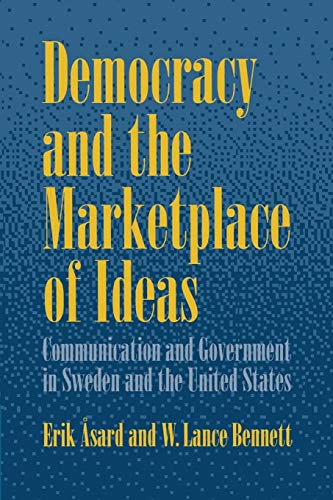 Democracy and the Marketplace of Ideas

Communication and Government in Sweden and the United States

Erik Åsard and W. Lance Bennett